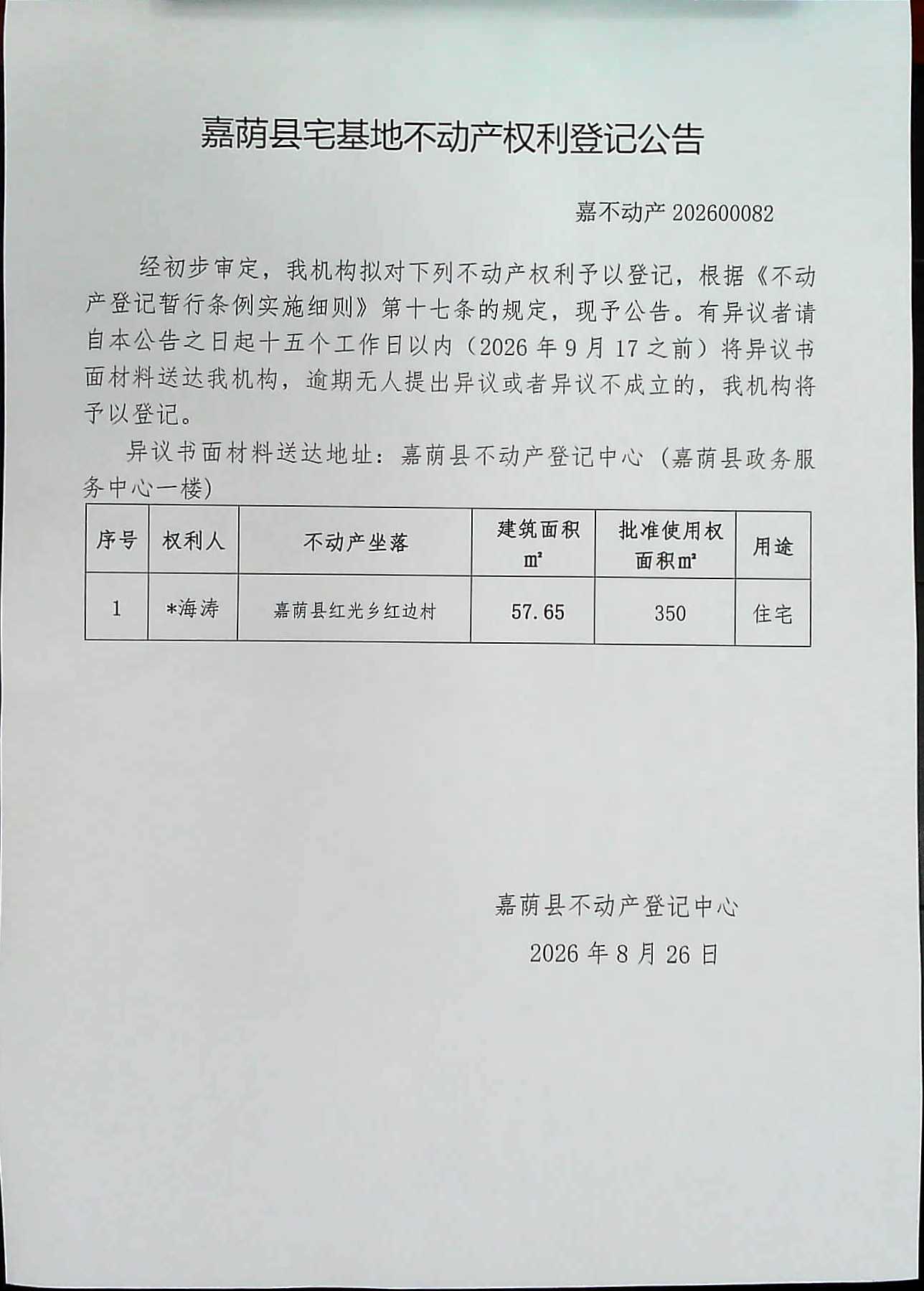 嘉荫县宅基地不动产权利登记公告

嘉不动产 202600082

经初步审定，我机构拟对下列不动产权利予以登记，根据《不动产登记暂行条例实施细则》第十七条的规定，现予公告。有异议者请自本公告之日起十五个工作日以内（2026 年 9 月 17 之前）将异议书面材料送达我机构，逾期无人提出异议或者异议不成立的，我机构将予以登记。

异议书面材料送达地址：嘉荫县不动产登记中心（嘉荫县政务服务中心一楼）

| 序号 | 权利人 | 不动产坐落 | 建筑面积 ㎡ | 批准使用权面积㎡ | 用途 |
|---|---|---|---|---|---|
| 1 | *海涛 | 嘉荫县红光乡红边村 | 57.65 | 350 | 住宅 |

嘉荫县不动产登记中心

2026 年 8 月 26 日